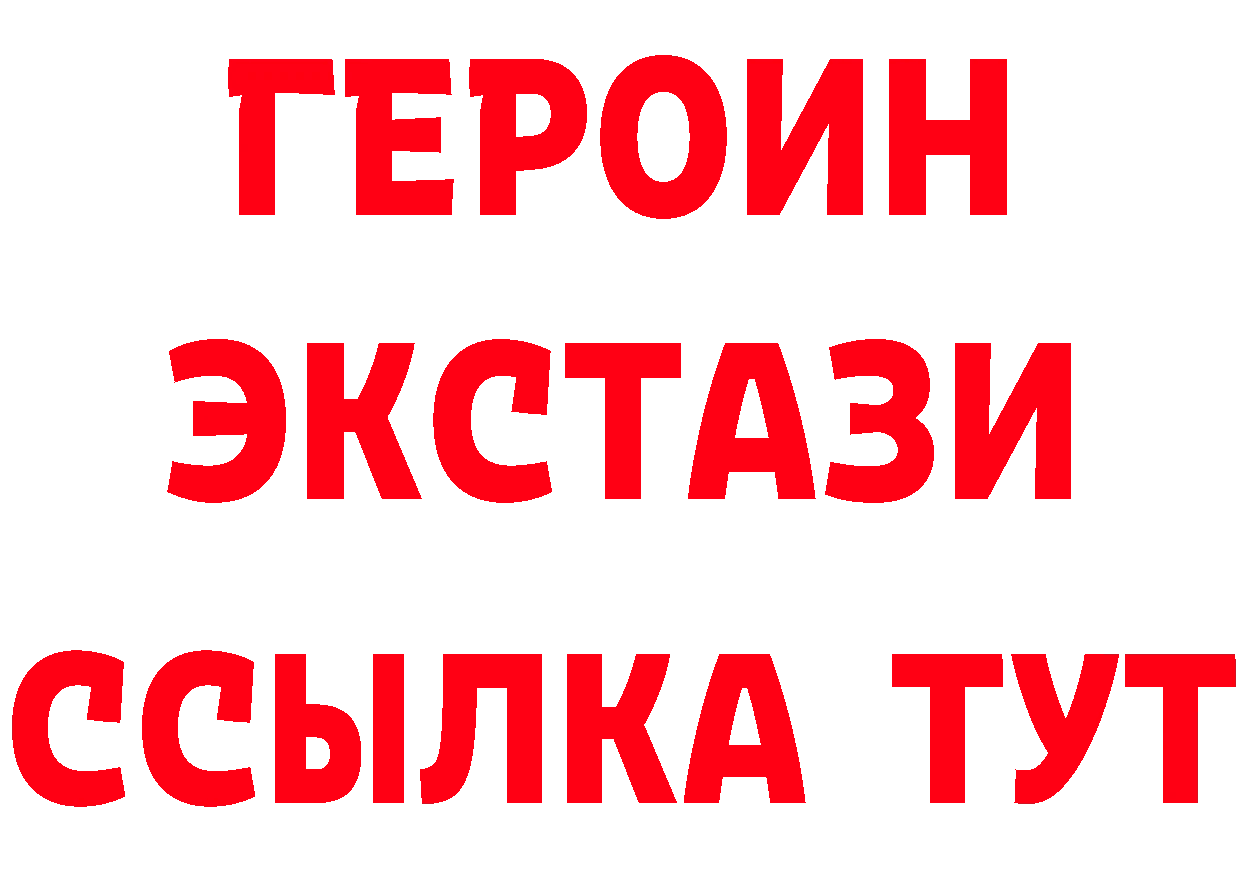 ГЕРОИН
ЭКСТАЗИ
ССЫЛКА ТУТ